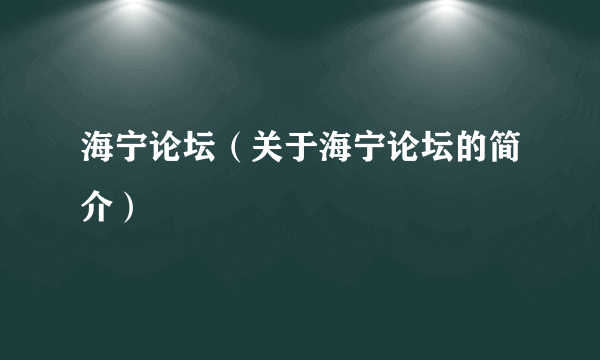 海宁论坛（关于海宁论坛的简介）